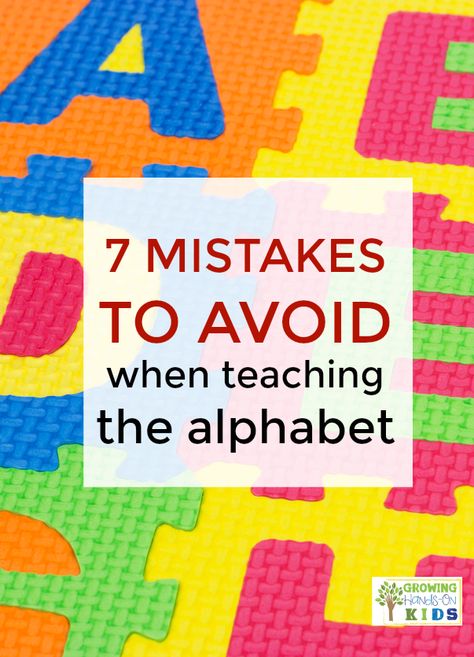 7 MISTAKES
TO AVOID
when teaching
the alphabet

GROWING
Hands-On
KIDS